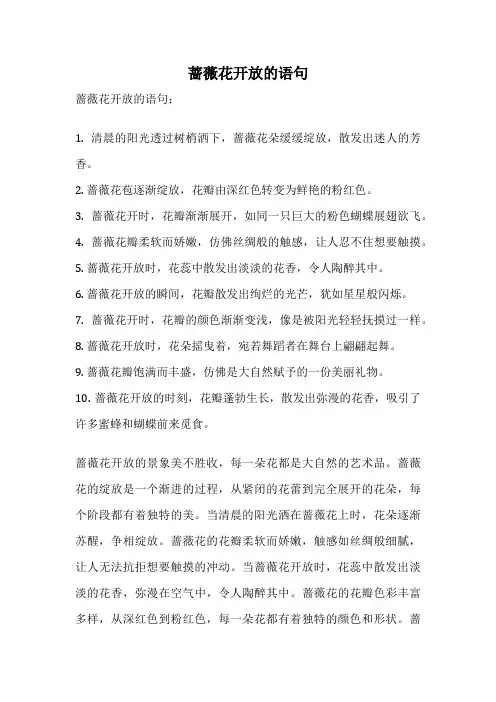 蔷薇花开放的语句

蔷薇花开放的语句：

1. 清晨的阳光透过树梢洒下，蔷薇花朵缓缓绽放，散发出迷人的芳香。

2. 蔷薇花苞逐渐绽放，花瓣由深红色转变为鲜艳的粉红色。

3. 蔷薇花开时，花瓣渐渐展开，如同一只巨大的粉色蝴蝶展翅欲飞。

4. 蔷薇花瓣柔软而娇嫩，仿佛丝绸般的触感，让人忍不住想要触摸。

5. 蔷薇花开放时，花蕊中散发出淡淡的花香，令人陶醉其中。

6. 蔷薇花开放的瞬间，花瓣散发出绚烂的光芒，犹如星星般闪烁。

7. 蔷薇花开时，花瓣的颜色渐渐变浅，像是被阳光轻轻抚摸过一样。

8. 蔷薇花开放时，花朵摇曳着，宛若舞蹈者在舞台上翩翩起舞。

9. 蔷薇花瓣饱满而丰盛，仿佛是大自然赋予的一份美丽礼物。

10. 蔷薇花开放的时刻，花瓣蓬勃生长，散发出弥漫的花香，吸引了许多蜜蜂和蝴蝶前来觅食。

蔷薇花开放的景象美不胜收，每一朵花都是大自然的艺术品。蔷薇花的绽放是一个渐进的过程，从紧闭的花蕾到完全展开的花朵，每个阶段都有着独特的美。当清晨的阳光洒在蔷薇花上时，花朵逐渐苏醒，争相绽放。蔷薇花的花瓣柔软而娇嫩，触感如丝绸般细腻，让人无法抗拒想要触摸的冲动。当蔷薇花开放时，花蕊中散发出淡淡的花香，弥漫在空气中，令人陶醉其中。蔷薇花的花瓣色彩丰富多样，从深红色到粉红色，每一朵花都有着独特的颜色和形状。蔷